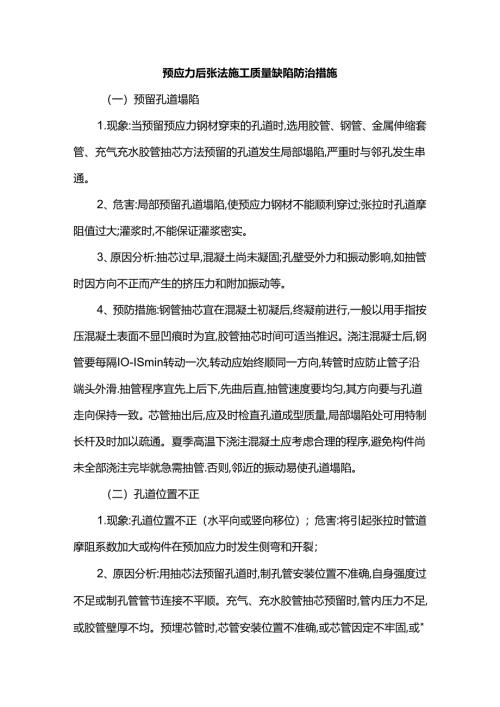 预应力后张法施工质量缺陷防治措施

（一）预留孔道塌陷

1.现象:当预留预应力钢材穿束的孔道时,选用胶管、钢管、金属伸缩套管、充气充水胶管抽芯方法预留的孔道发生局部塌陷,严重时与邻孔发生串通。

2、危害:局部预留孔道塌陷,使预应力钢材不能顺利穿过;张拉时孔道摩阻值过大;灌浆时,不能保证灌浆密实。

3、原因分析:抽芯过早,混凝土尚未凝固;孔壁受外力和振动影响,如抽管时因方向不正而产生的挤压力和附加振动等。

4、预防措施:钢管抽芯宜在混凝土初凝后,终凝前进行,一般以用手指按压混凝土表面不显凹痕时为宜,胶管抽芯时间可适当推迟。浇注混凝士后,钢管要每隔IO-ISmin转动一次,转动应始终顺同一方向,转管时应防止管子沿端头外滑.抽管程序宜先上后下,先曲后直,抽管速度要均匀,其方向要与孔道走向保持一致。芯管抽出后,应及时检直孔道成型质量,局部塌陷处可用特制长杆及时加以疏通。夏季高温下浇注混凝土应考虑合理的程序,避免构件尚未全部浇注完毕就急需抽管.否则,邻近的振动易使孔道塌陷。

（二）孔道位置不正

1.现象:孔道位置不正（水平向或竖向移位）；危害:将引起张拉时管道摩阻系数加大或构件在预加应力时发生侧弯和开裂；

2、原因分析:用抽芯法预留孔道时,制孔管安装位置不准确,自身强度过不足或制孔管管节连接不平顺。充气、充水胶管抽芯预留时,管内压力不足,或胶管壁厚不均。预埋芯管时,芯管安装位置不准确,或芯管因定不牢固,或"